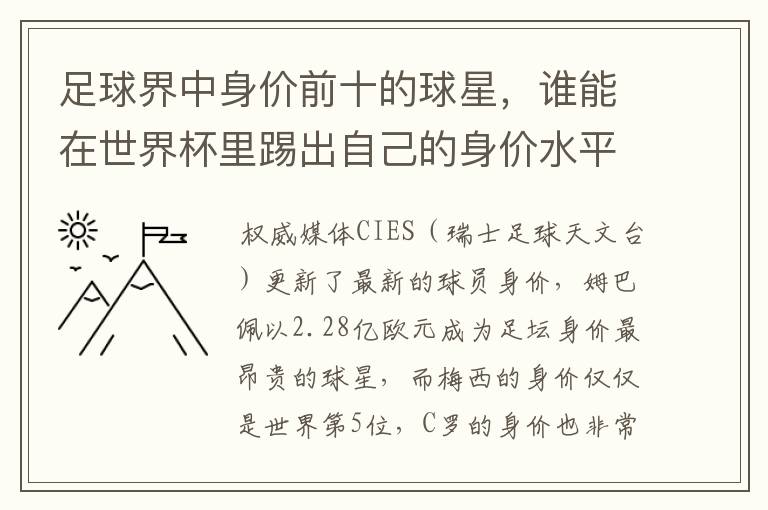 足球界中身价前十的球星，谁能在世界杯里踢出自己的身价水平

权威媒体CIES（瑞士足球天文台）更新了最新的球员身价，姆巴佩以2.28亿欧元成为足坛身价最昂贵的球星，而梅西的身价仅仅是世界第5位，C罗的身价也非常